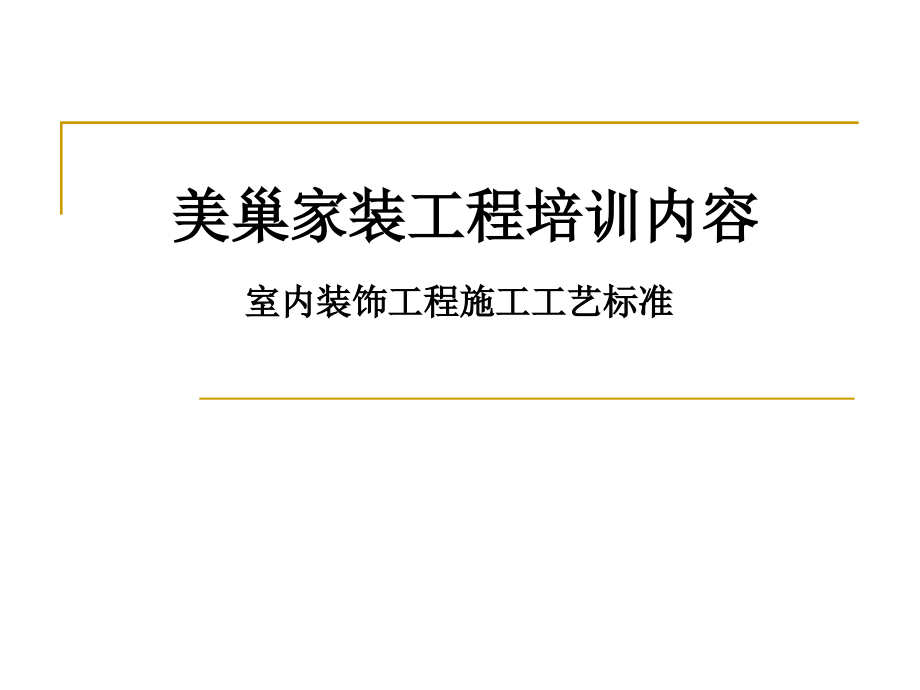 美巢家装工程培训内容

室内装饰工程施工工艺标准